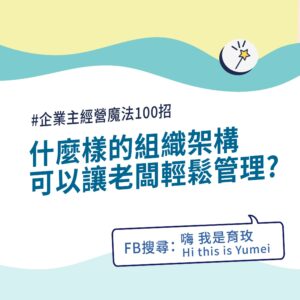 #企業主經營魔法100招

什麼樣的組織架構
可以讓老闆輕鬆管理?

FB搜尋: 嗨 我是育玫
Hi this is Yumei